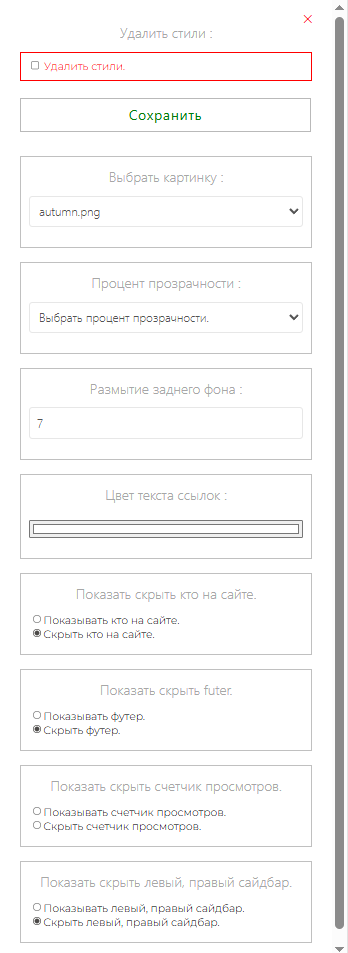 ×

Удалить стили :

Удалить стили.

Сохранить

Выбрать картинку :

autumn.png

Процент прозрачности :

Выбрать процент прозрачности.

Размытие заднего фона :

7

Цвет текста ссылок :

Показать скрыть кто на сайте.

Показывать кто на сайте.
Скрыть кто на сайте.

Показать скрыть futer.

Показывать футер.
Скрыть футер.

Показать скрыть счетчик просмотров.

Показывать счетчик просмотров.
Скрыть счетчик просмотров.

Показать скрыть левый, правый сайдбар.

Показывать левый, правый сайдбар.
Скрыть левый, правый сайдбар.